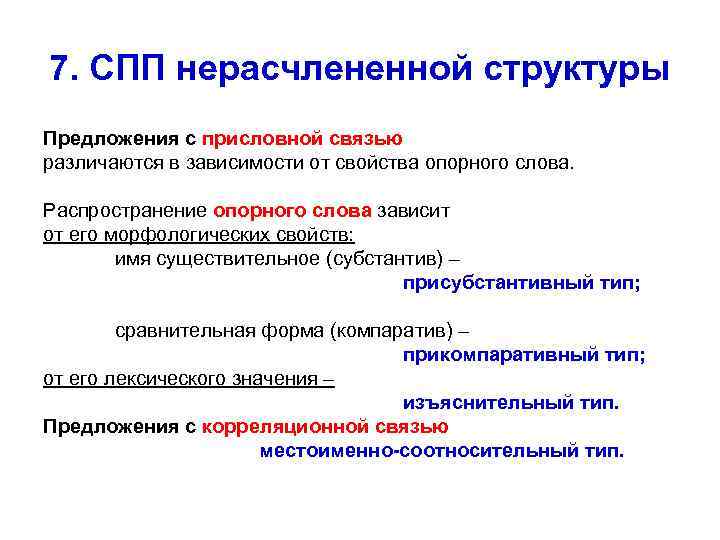 7. СПП нерасчлененной структуры

Предложения с присловной связью различаются в зависимости от свойства опорного слова.

Распространение опорного слова зависит от его морфологических свойств:

имя существительное (субстантив) –

присубстантивный тип;

сравнительная форма (компаратив) –

прикомпаративный тип;

от его лексического значения –

изъяснительный тип.

Предложения с корреляционной связью

местоименно-соотносительный тип.